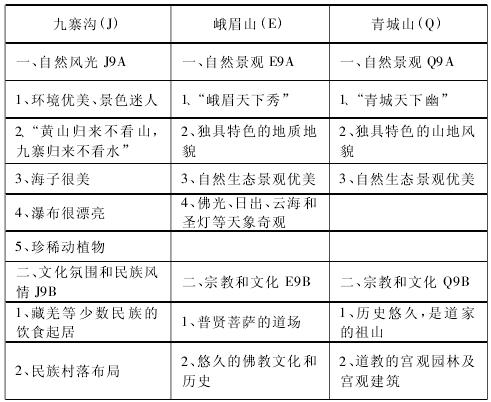 | 九寨沟(J) | 峨眉山(E) | 青城山(Q) |
|---|---|---|
| 一、自然风光 J9A | 一、自然景观 E9A | 一、自然景观 Q9A |
| 1、环境优美、景色迷人 | 1、“峨眉天下秀” | 1、“青城天下幽” |
| 2、“黄山归来不看山,九寨归来不看水” | 2、独具特色的地质地貌 | 2、独具特色的山地风貌 |
| 3、海子很美 | 3、自然生态景观优美 | 3、自然生态景观优美 |
| 4、瀑布很漂亮 | 4、佛光、日出、云海和圣灯等天象奇观 | |
| 5、珍稀动植物 | | |
| 二、文化氛围和民族风情 J9B | 二、宗教和文化 E9B | 二、宗教和文化 Q9B |
| 1、藏羌等少数民族的饮食起居 | 1、普贤菩萨的道场 | 1、历史悠久,是道家的祖山 |
| 2、民族村落布局 | 2、悠久的佛教文化和历史 | 2、道教的宫观园林及宫观建筑 |